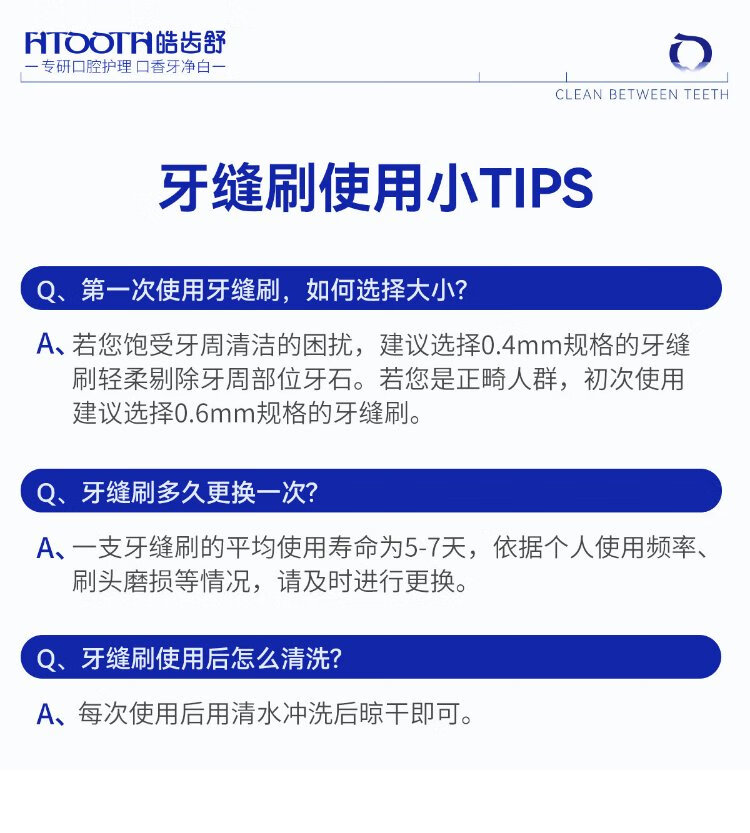 HTOOTH皓齿舒
—专研口腔护理 口香牙净白—

CLEAN BETWEEN TEETH

牙缝刷使用小TIPS

Q、第一次使用牙缝刷，如何选择大小?

A、若您饱受牙周清洁的困扰，建议选择0.4mm规格的牙缝刷轻柔剔除牙周部位牙石。若您是正畸人群，初次使用建议选择0.6mm规格的牙缝刷。

Q、牙缝刷多久更换一次?

A、一支牙缝刷的平均使用寿命为5-7天，依据个人使用频率、刷头磨损等情况，请及时进行更换。

Q、牙缝刷使用后怎么清洗?

A、每次使用后用清水冲洗后晾干即可。